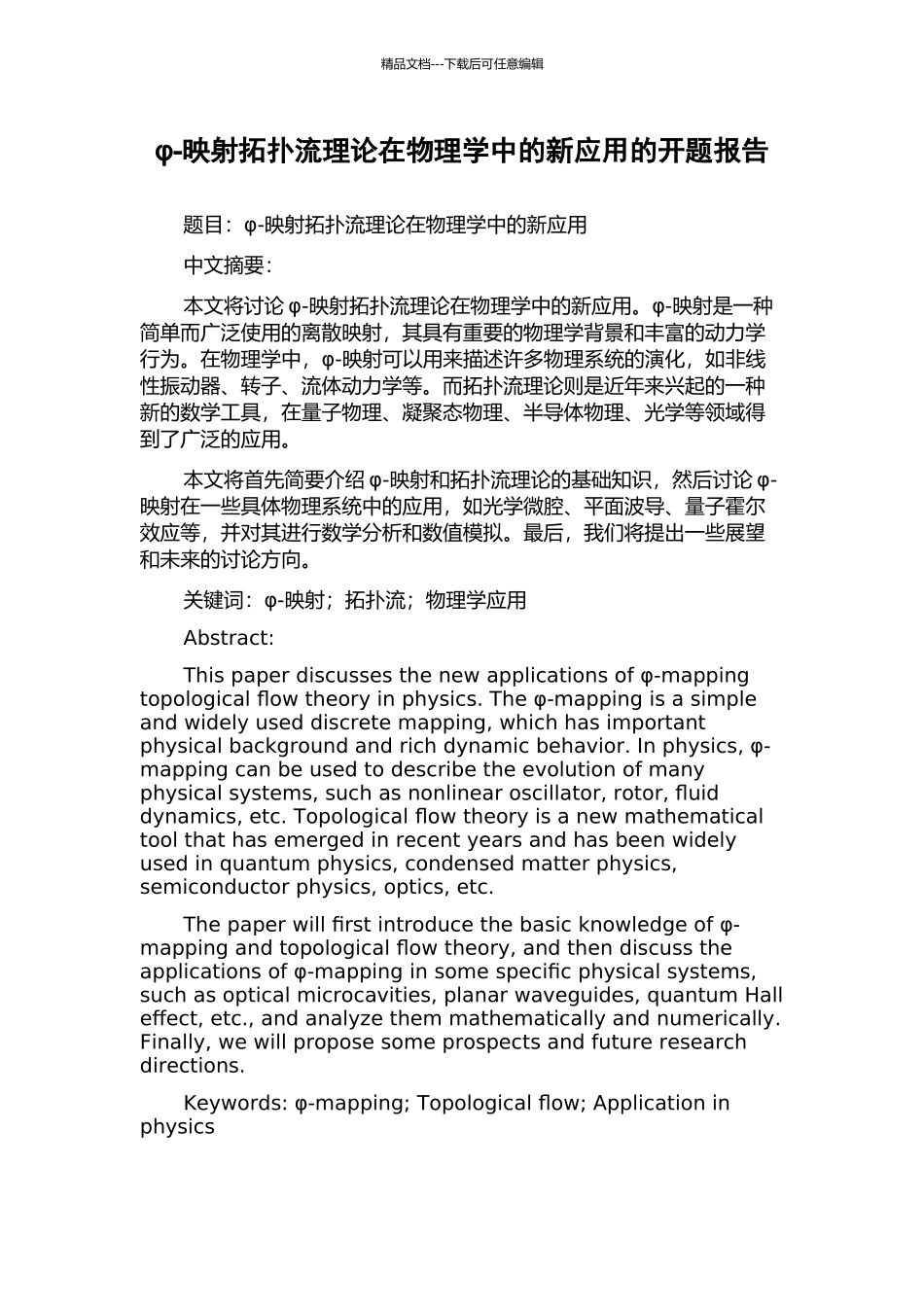 精品文档---下载后可任意编辑

φ-映射拓扑流理论在物理学中的新应用的开题报告

题目：φ-映射拓扑流理论在物理学中的新应用

中文摘要：

本文将讨论 φ-映射拓扑流理论在物理学中的新应用。φ-映射是一种简单而广泛使用的离散映射，其具有重要的物理学背景和丰富的动力学行为。在物理学中，φ-映射可以用来描述许多物理系统的演化，如非线性振动器、转子、流体动力学等。而拓扑流理论则是近年来兴起的一种新的数学工具，在量子物理、凝聚态物理、半导体物理、光学等领域得到了广泛的应用。

本文将首先简要介绍 φ-映射和拓扑流理论的基础知识，然后讨论 φ-映射在一些具体物理系统中的应用，如光学微腔、平面波导、量子霍尔效应等，并对其进行数学分析和数值模拟。最后，我们将提出一些展望和未来的讨论方向。

关键词：φ-映射；拓扑流；物理学应用

Abstract:

This paper discusses the new applications of φ-mapping topological flow theory in physics. The φ-mapping is a simple and widely used discrete mapping, which has important physical background and rich dynamic behavior. In physics, φ-mapping can be used to describe the evolution of many physical systems, such as nonlinear oscillator, rotor, fluid dynamics, etc. Topological flow theory is a new mathematical tool that has emerged in recent years and has been widely used in quantum physics, condensed matter physics, semiconductor physics, optics, etc.

The paper will first introduce the basic knowledge of φ-mapping and topological flow theory, and then discuss the applications of φ-mapping in some specific physical systems, such as optical microcavities, planar waveguides, quantum Hall effect, etc., and analyze them mathematically and numerically. Finally, we will propose some prospects and future research directions.

Keywords: φ-mapping; Topological flow; Application in physics